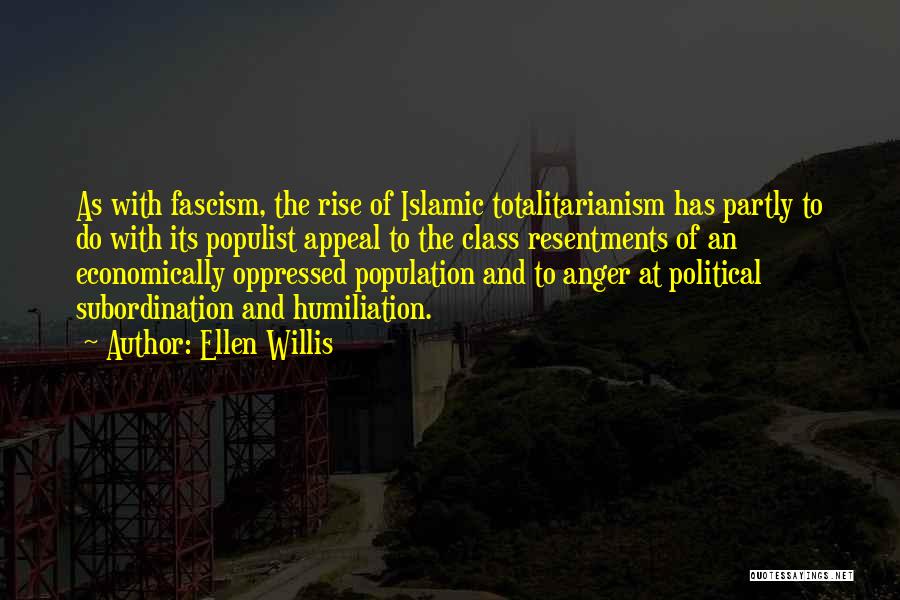 As with fascism, the rise of Islamic totalitarianism has partly to do with its populist appeal to the class resentments of an economically oppressed population and to anger at political subordination and humiliation.

Author: Ellen Willis

QUOTESSAYINGS.NET